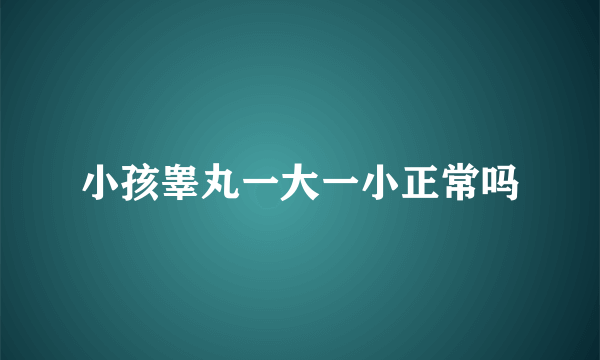 小孩睾丸一大一小正常吗